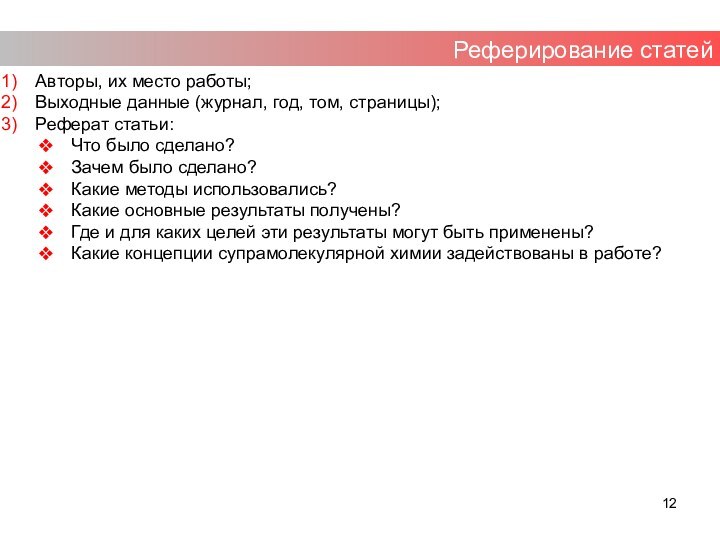 Реферирование статей

1) Авторы, их место работы;
2) Выходные данные (журнал, год, том, страницы);
3) Реферат статьи:
❖ Что было сделано?
❖ Зачем было сделано?
❖ Какие методы использовались?
❖ Какие основные результаты получены?
❖ Где и для каких целей эти результаты могут быть применены?
❖ Какие концепции супрамолекулярной химии задействованы в работе?

12